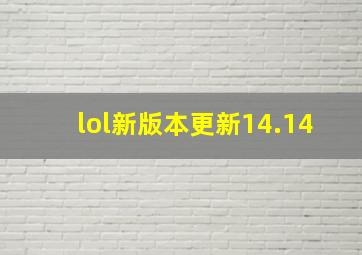 lol新版本更新14.14